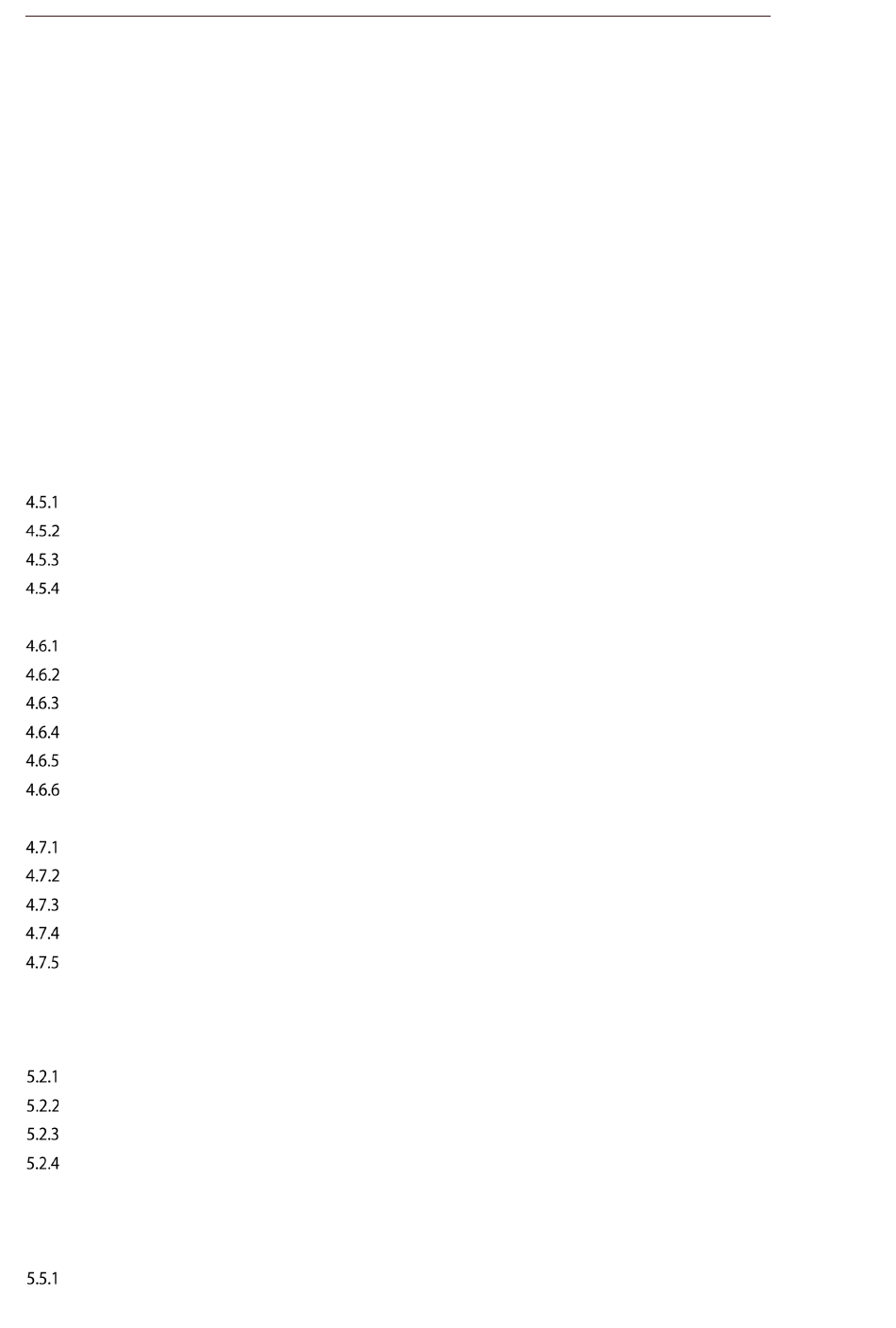 4.5.1
4.5.2
4.5.3
4.5.4

4.6.1
4.6.2
4.6.3
4.6.4
4.6.5
4.6.6

4.7.1
4.7.2
4.7.3
4.7.4
4.7.5

5.2.1
5.2.2
5.2.3
5.2.4

5.5.1